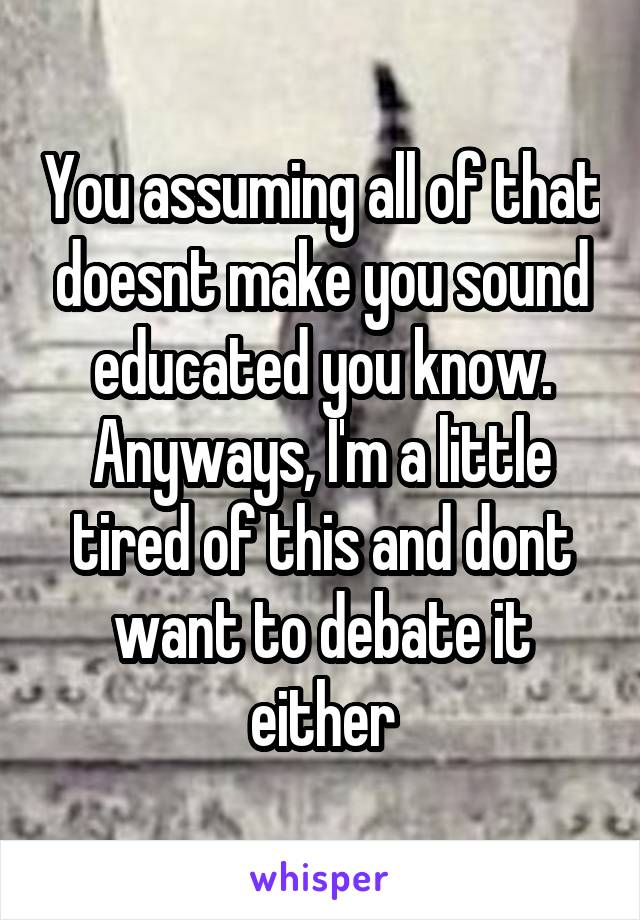 You assuming all of that doesnt make you sound educated you know. Anyways, I'm a little tired of this and dont want to debate it either

whisper